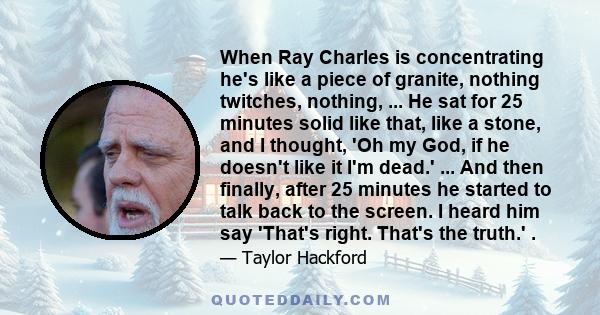 When Ray Charles is concentrating he's like a piece of granite, nothing twitches, nothing, ... He sat for 25 minutes solid like that, like a stone, and I thought, 'Oh my God, if he doesn't like it I'm dead.' ... And then finally, after 25 minutes he started to talk back to the screen. I heard him say 'That's right. That's the truth.' .

— Taylor Hackford

QUOTEDDAILY.COM